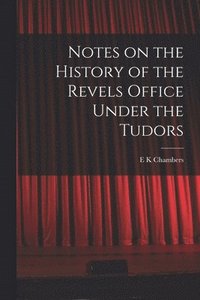 Notes on the History of the Revels Office Under the Tudors

E K Chambers